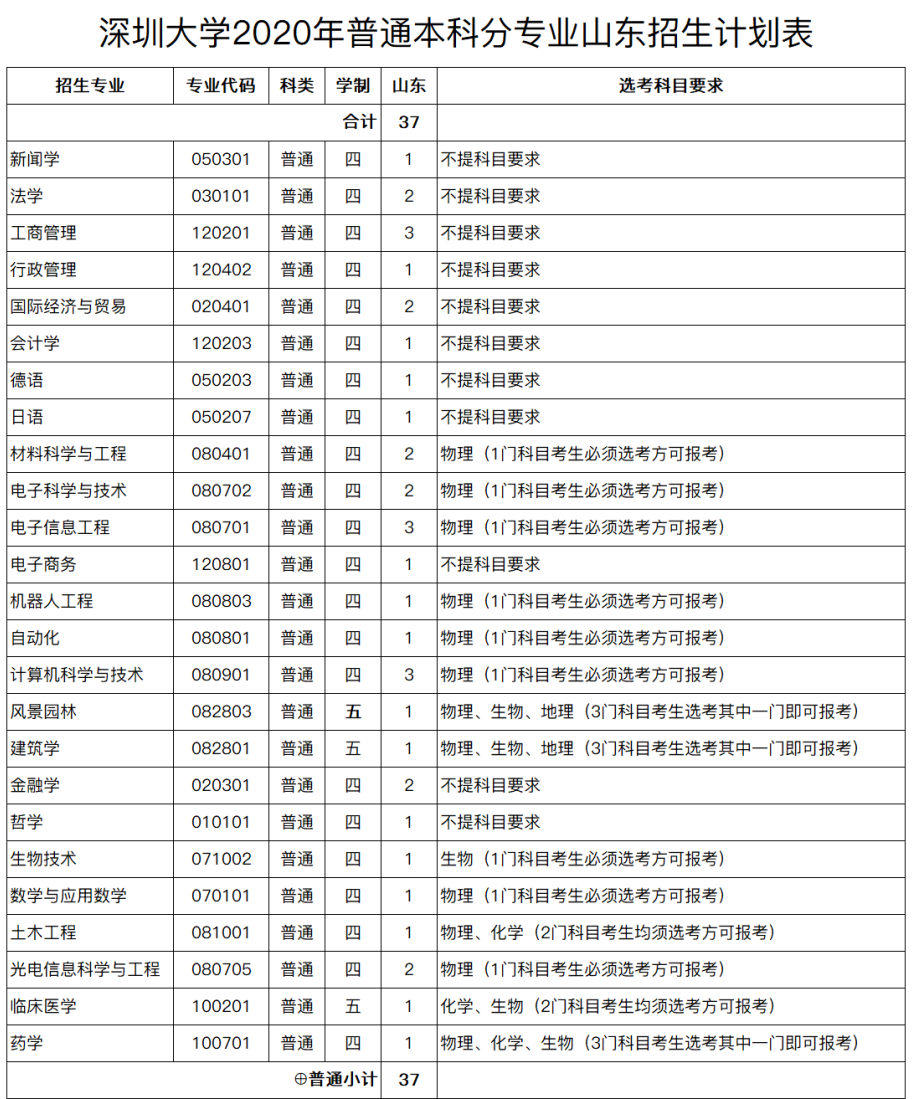 深圳大学2020年普通本科分专业山东招生计划表

| 招生专业 | 专业代码 | 科类 | 学制 | 山东 | 选考科目要求 |
|---|---|---|---|---|---|
| | | | 合计 | 37 | |
| 新闻学 | 050301 | 普通 | 四 | 1 | 不提科目要求 |
| 法学 | 030101 | 普通 | 四 | 2 | 不提科目要求 |
| 工商管理 | 120201 | 普通 | 四 | 3 | 不提科目要求 |
| 行政管理 | 120402 | 普通 | 四 | 1 | 不提科目要求 |
| 国际经济与贸易 | 020401 | 普通 | 四 | 2 | 不提科目要求 |
| 会计学 | 120203 | 普通 | 四 | 1 | 不提科目要求 |
| 德语 | 050203 | 普通 | 四 | 1 | 不提科目要求 |
| 日语 | 050207 | 普通 | 四 | 1 | 不提科目要求 |
| 材料科学与工程 | 080401 | 普通 | 四 | 2 | 物理（1门科目考生必须选考方可报考） |
| 电子科学与技术 | 080702 | 普通 | 四 | 2 | 物理（1门科目考生必须选考方可报考） |
| 电子信息工程 | 080701 | 普通 | 四 | 3 | 物理（1门科目考生必须选考方可报考） |
| 电子商务 | 120801 | 普通 | 四 | 1 | 不提科目要求 |
| 机器人工程 | 080803 | 普通 | 四 | 1 | 物理（1门科目考生必须选考方可报考） |
| 自动化 | 080801 | 普通 | 四 | 1 | 物理（1门科目考生必须选考方可报考） |
| 计算机科学与技术 | 080901 | 普通 | 四 | 3 | 物理（1门科目考生必须选考方可报考） |
| 风景园林 | 082803 | 普通 | 五 | 1 | 物理、生物、地理（3门科目考生选考其中一门即可报考） |
| 建筑学 | 082801 | 普通 | 五 | 1 | 物理、生物、地理（3门科目考生选考其中一门即可报考） |
| 金融学 | 020301 | 普通 | 四 | 2 | 不提科目要求 |
| 哲学 | 010101 | 普通 | 四 | 1 | 不提科目要求 |
| 生物技术 | 071002 | 普通 | 四 | 1 | 生物（1门科目考生必须选考方可报考） |
| 数学与应用数学 | 070101 | 普通 | 四 | 1 | 物理（1门科目考生必须选考方可报考） |
| 土木工程 | 081001 | 普通 | 四 | 1 | 物理、化学（2门科目考生均须选考方可报考） |
| 光电信息科学与工程 | 080705 | 普通 | 四 | 2 | 物理（1门科目考生必须选考方可报考） |
| 临床医学 | 100201 | 普通 | 五 | 1 | 化学、生物（2门科目考生均须选考方可报考） |
| 药学 | 100701 | 普通 | 四 | 1 | 物理、化学、生物（3门科目考生选考其中一门即可报考） |
| | | | ⊕普通小计 | 37 | |